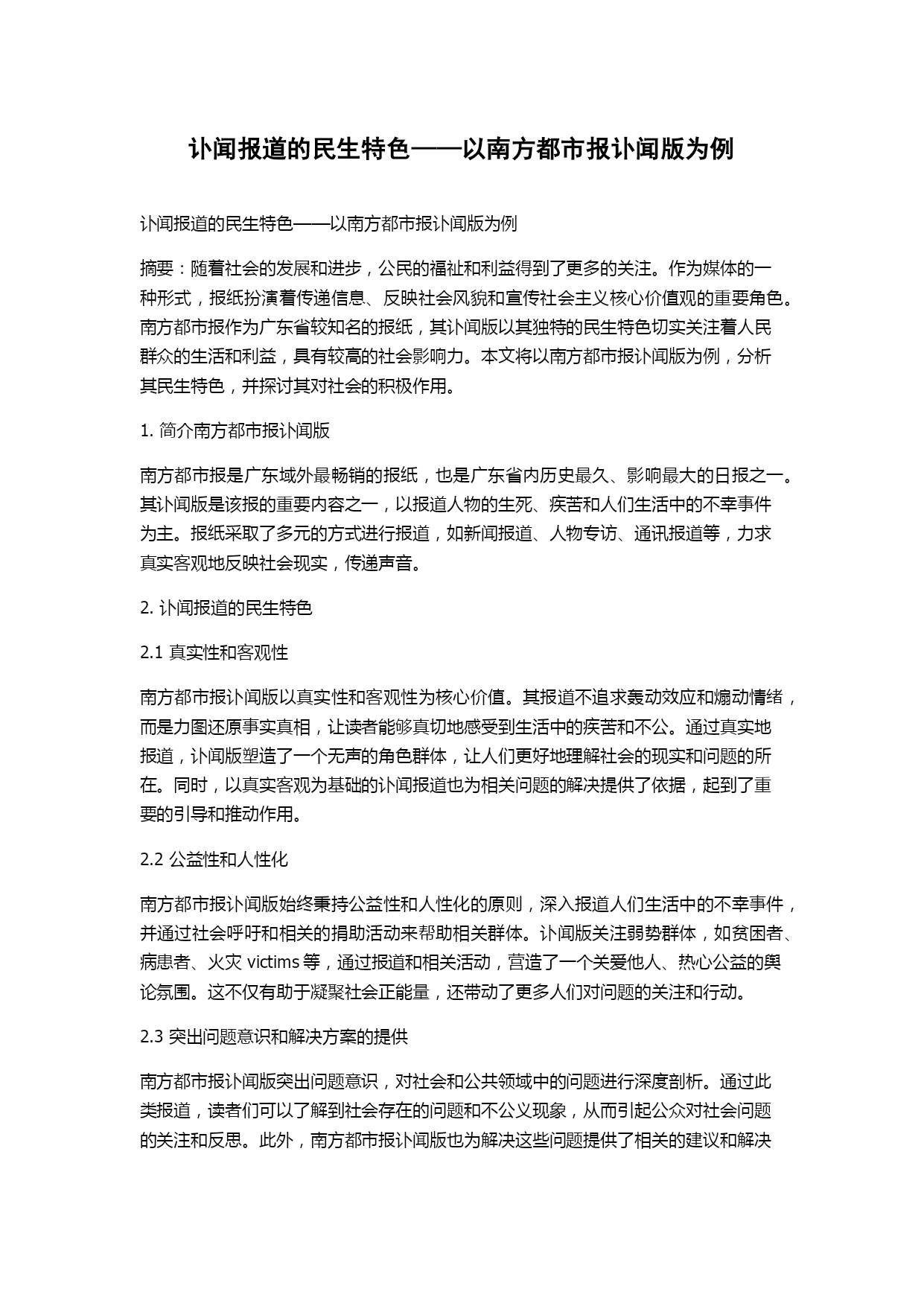 讣闻报道的民生特色——以南方都市报讣闻版为例

讣闻报道的民生特色——以南方都市报讣闻版为例

摘要：随着社会的发展和进步，公民的福祉和利益得到了更多的关注。作为媒体的一种形式，报纸扮演着传递信息、反映社会风貌和宣传社会主义核心价值观的重要角色。南方都市报作为广东省较知名的报纸，其讣闻版以其独特的民生特色切实关注着人民群众的生活和利益，具有较高的社会影响力。本文将以南方都市报讣闻版为例，分析其民生特色，并探讨其对社会的积极作用。

1. 简介南方都市报讣闻版

南方都市报是广东域外最畅销的报纸，也是广东省内历史最久、影响最大的日报之一。其讣闻版是该报的重要内容之一，以报道人物的生死、疾苦和人们生活中的不幸事件为主。报纸采取了多元的方式进行报道，如新闻报道、人物专访、通讯报道等，力求真实客观地反映社会现实，传递声音。

2. 讣闻报道的民生特色

2.1 真实性和客观性

南方都市报讣闻版以真实性和客观性为核心价值。其报道不追求轰动效应和煽动情绪，而是力图还原事实真相，让读者能够真切地感受到生活中的疾苦和不公。通过真实地报道，讣闻版塑造了一个无声的角色群体，让人们更好地理解社会的现实和问题的所在。同时，以真实客观为基础的讣闻报道也为相关问题的解决提供了依据，起到了重要的引导和推动作用。

2.2 公益性和人性化

南方都市报讣闻版始终秉持公益性和人性化的原则，深入报道人们生活中的不幸事件，并通过社会呼吁和相关的捐助活动来帮助相关群体。讣闻版关注弱势群体，如贫困者、病患者、火灾 victims 等，通过报道和相关活动，营造了一个关爱他人、热心公益的舆论氛围。这不仅有助于凝聚社会正能量，还带动了更多人们对问题的关注和行动。

2.3 突出问题意识和解决方案的提供

南方都市报讣闻版突出问题意识，对社会和公共领域中的问题进行深度剖析。通过此类报道，读者们可以了解到社会存在的问题和不公义现象，从而引起公众对社会问题的关注和反思。此外，南方都市报讣闻版也为解决这些问题提供了相关的建议和解决